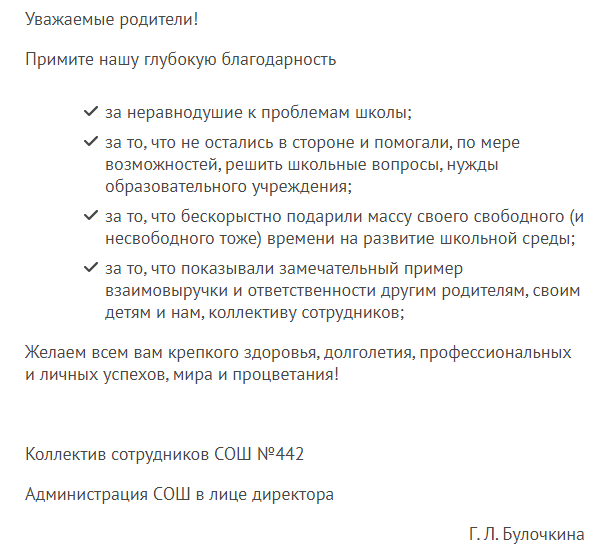 Уважаемые родители!

Примите нашу глубокую благодарность

✓ за неравнодушие к проблемам школы;

✓ за то, что не остались в стороне и помогали, по мере возможностей, решить школьные вопросы, нужды образовательного учреждения;

✓ за то, что бескорыстно подарили массу своего свободного (и несвободного тоже) времени на развитие школьной среды;

✓ за то, что показывали замечательный пример взаимовыручки и ответственности другим родителям, своим детям и нам, коллективу сотрудников;

Желаем всем вам крепкого здоровья, долголетия, профессиональных и личных успехов, мира и процветания!

Коллектив сотрудников СОШ №442

Администрация СОШ в лице директора

Г. Л. Булочкина